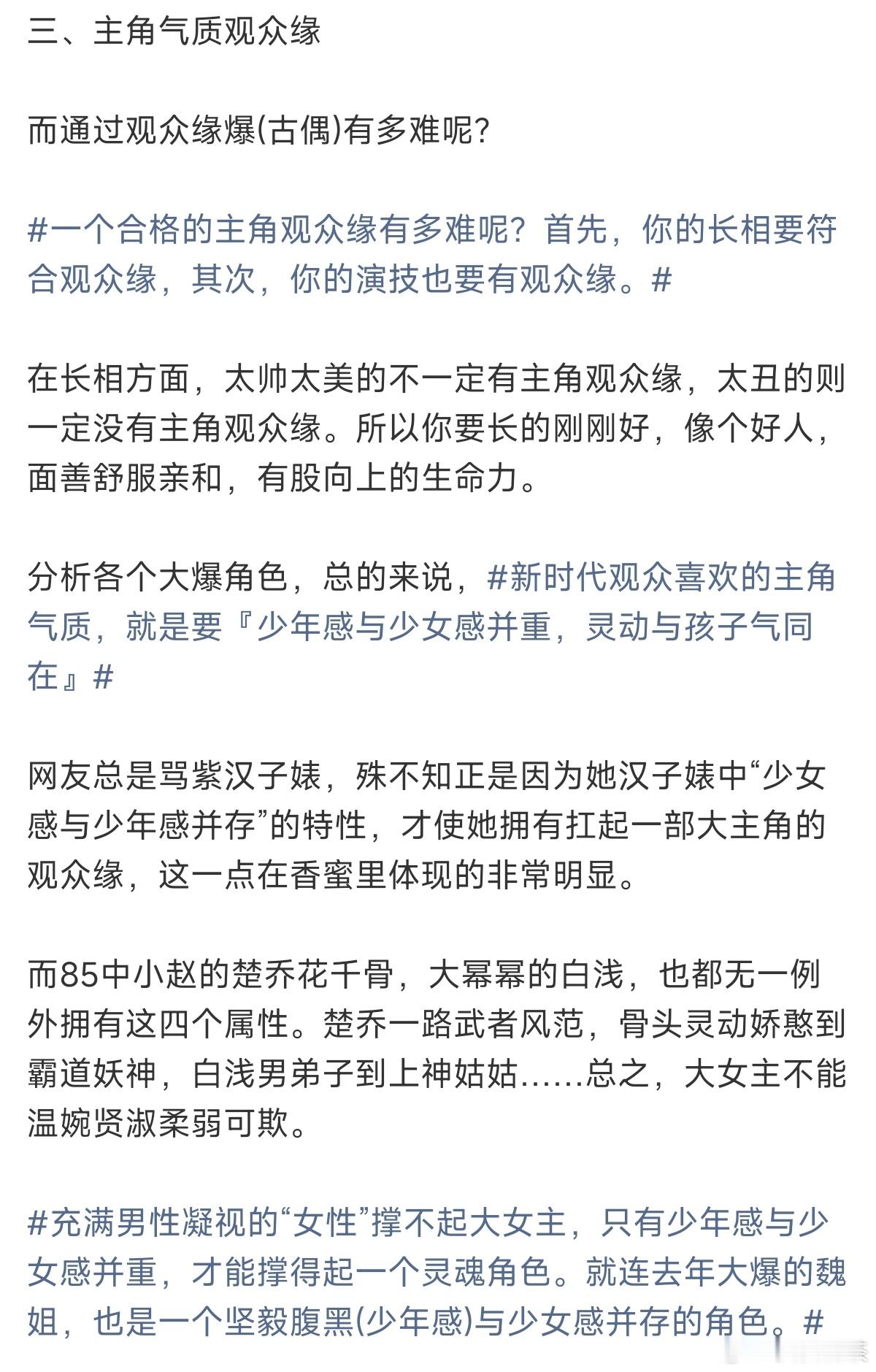 三、主角气质观众缘

而通过观众缘爆(古偶)有多难呢?

#一个合格的主角观众缘有多难呢？首先，你的长相要符合观众缘，其次，你的演技也要有观众缘。#

在长相方面，太帅太美的不一定有主角观众缘，太丑的则一定没有主角观众缘。所以你要长的刚刚好，像个好人，面善舒服亲和，有股向上的生命力。

分析各个大爆角色，总的来说，#新时代观众喜欢的主角气质，就是要『少年感与少女感并重，灵动与孩子气同在』#

网友总是骂紫汉子婊，殊不知正是因为她汉子婊中“少女感与少年感并存”的特性，才使她拥有扛起一部大主角的观众缘，这一点在香蜜里体现的非常明显。

而85中小赵的楚乔花千骨，大幂幂的白浅，也都无一例外拥有这四个属性。楚乔一路武者风范，骨头灵动娇憨到霸道妖神，白浅男弟子到上神姑姑……总之，大女主不能温婉贤淑柔弱可欺。

#充满男性凝视的“女性”撑不起大女主，只有少年感与少女感并重，才能撑得起一个灵魂角色。就连去年大爆的魏姐，也是一个坚毅腹黑(少年感)与少女感并存的角色。#